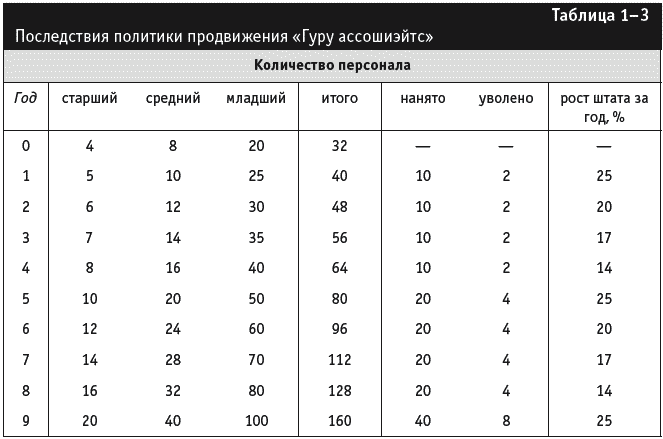 Таблица 1–3

Последствия политики продвижения «Гуру ассошиэйтс»

Количество персонала

| Год | старший | средний | младший | итого | нанято | уволено | рост штата за год, % |
|---|---|---|---|---|---|---|---|
| 0 | 4 | 8 | 20 | 32 | — | — | — |
| 1 | 5 | 10 | 25 | 40 | 10 | 2 | 25 |
| 2 | 6 | 12 | 30 | 48 | 10 | 2 | 20 |
| 3 | 7 | 14 | 35 | 56 | 10 | 2 | 17 |
| 4 | 8 | 16 | 40 | 64 | 10 | 2 | 14 |
| 5 | 10 | 20 | 50 | 80 | 20 | 4 | 25 |
| 6 | 12 | 24 | 60 | 96 | 20 | 4 | 20 |
| 7 | 14 | 28 | 70 | 112 | 20 | 4 | 17 |
| 8 | 16 | 32 | 80 | 128 | 20 | 4 | 14 |
| 9 | 20 | 40 | 100 | 160 | 40 | 8 | 25 |